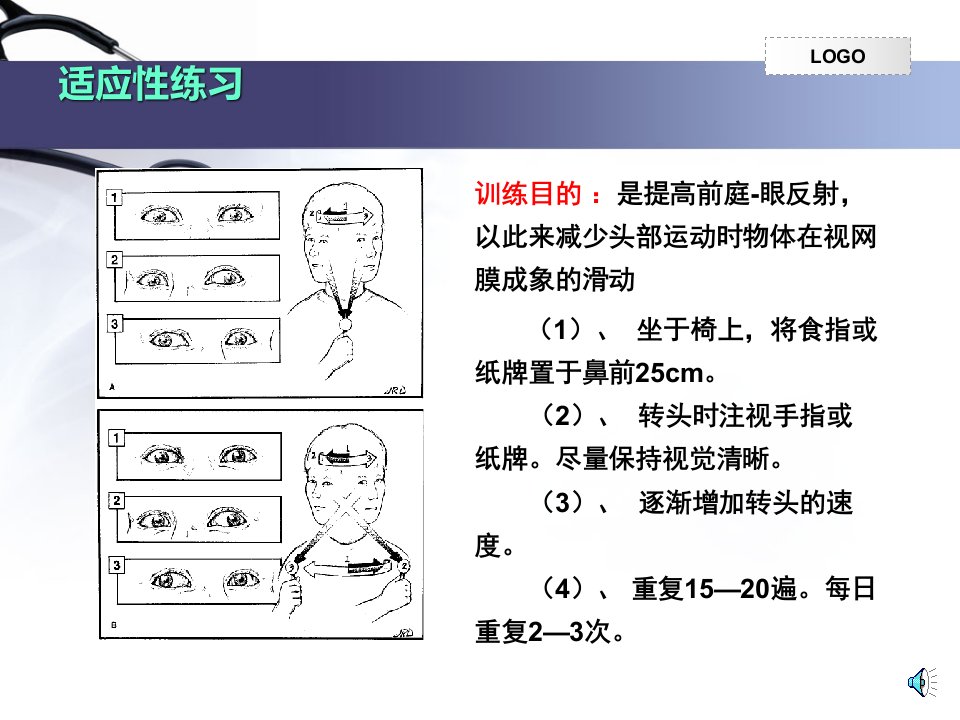 LOGO

适应性练习

1
2
3
A

1
2
3
B

训练目的：是提高前庭-眼反射，以此来减少头部运动时物体在视网膜成象的滑动

（1）、 坐于椅上，将食指或纸牌置于鼻前25cm。

（2）、 转头时注视手指或纸牌。尽量保持视觉清晰。

（3）、 逐渐增加转头的速度。

（4）、 重复15—20遍。每日重复2—3次。